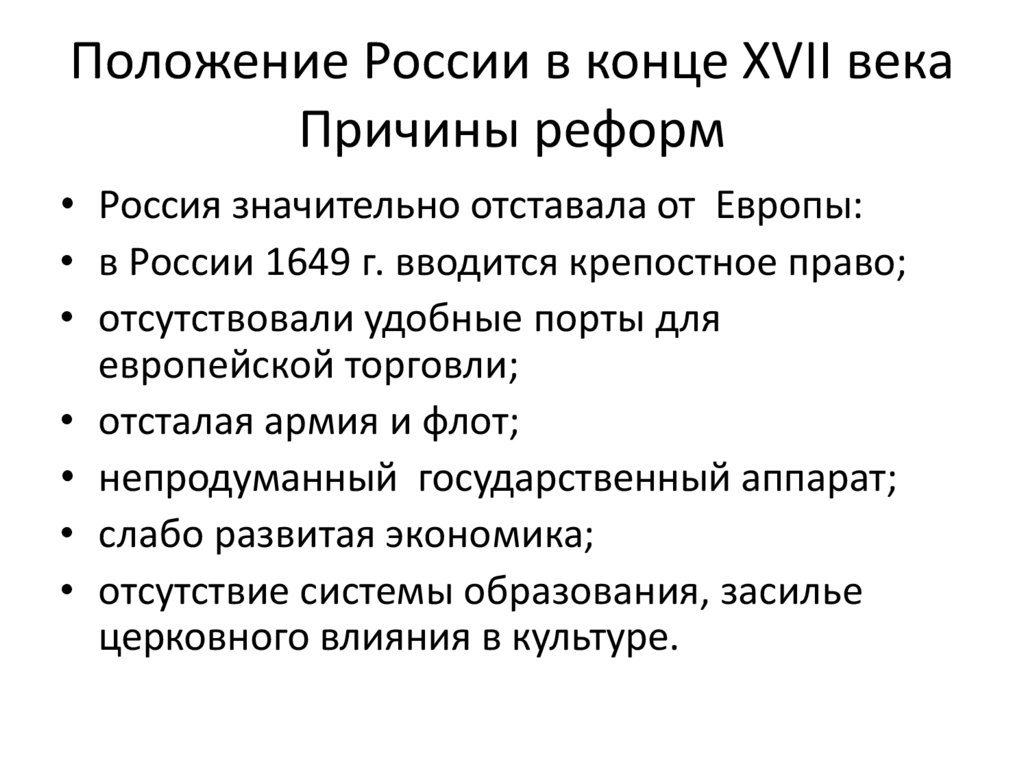 Положение России в конце XVII века
Причины реформ

• Россия значительно отставала от Европы:
• в России 1649 г. вводится крепостное право;
• отсутствовали удобные порты для европейской торговли;
• отсталая армия и флот;
• непродуманный государственный аппарат;
• слабо развитая экономика;
• отсутствие системы образования, засилье церковного влияния в культуре.